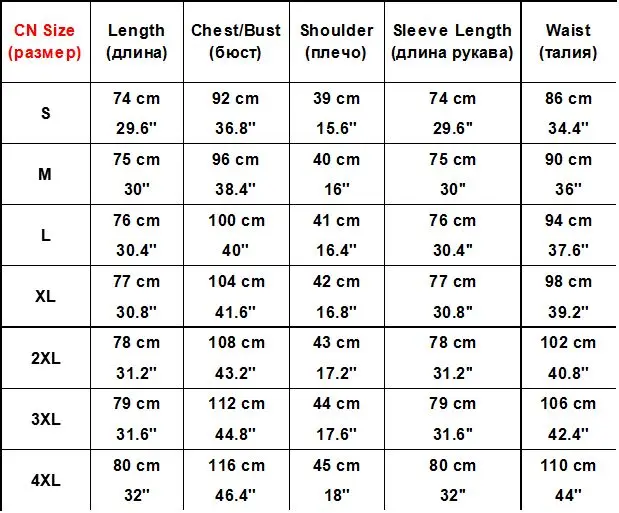 | CN Size (размер) | Length (длина) | Chest/Bust (бюст) | Shoulder (плечо) | Sleeve Length (длина рукава) | Waist (талия) |
|---|---|---|---|---|---|
| S | 74 cm 29.6'' | 92 cm 36.8'' | 39 cm 15.6'' | 74 cm 29.6'' | 86 cm 34.4'' |
| M | 75 cm 30'' | 96 cm 38.4'' | 40 cm 16'' | 75 cm 30'' | 90 cm 36'' |
| L | 76 cm 30.4'' | 100 cm 40'' | 41 cm 16.4'' | 76 cm 30.4'' | 94 cm 37.6'' |
| XL | 77 cm 30.8'' | 104 cm 41.6'' | 42 cm 16.8'' | 77 cm 30.8'' | 98 cm 39.2'' |
| 2XL | 78 cm 31.2'' | 108 cm 43.2'' | 43 cm 17.2'' | 78 cm 31.2'' | 102 cm 40.8'' |
| 3XL | 79 cm 31.6'' | 112 cm 44.8'' | 44 cm 17.6'' | 79 cm 31.6'' | 106 cm 42.4'' |
| 4XL | 80 cm 32'' | 116 cm 46.4'' | 45 cm 18'' | 80 cm 32'' | 110 cm 44'' |